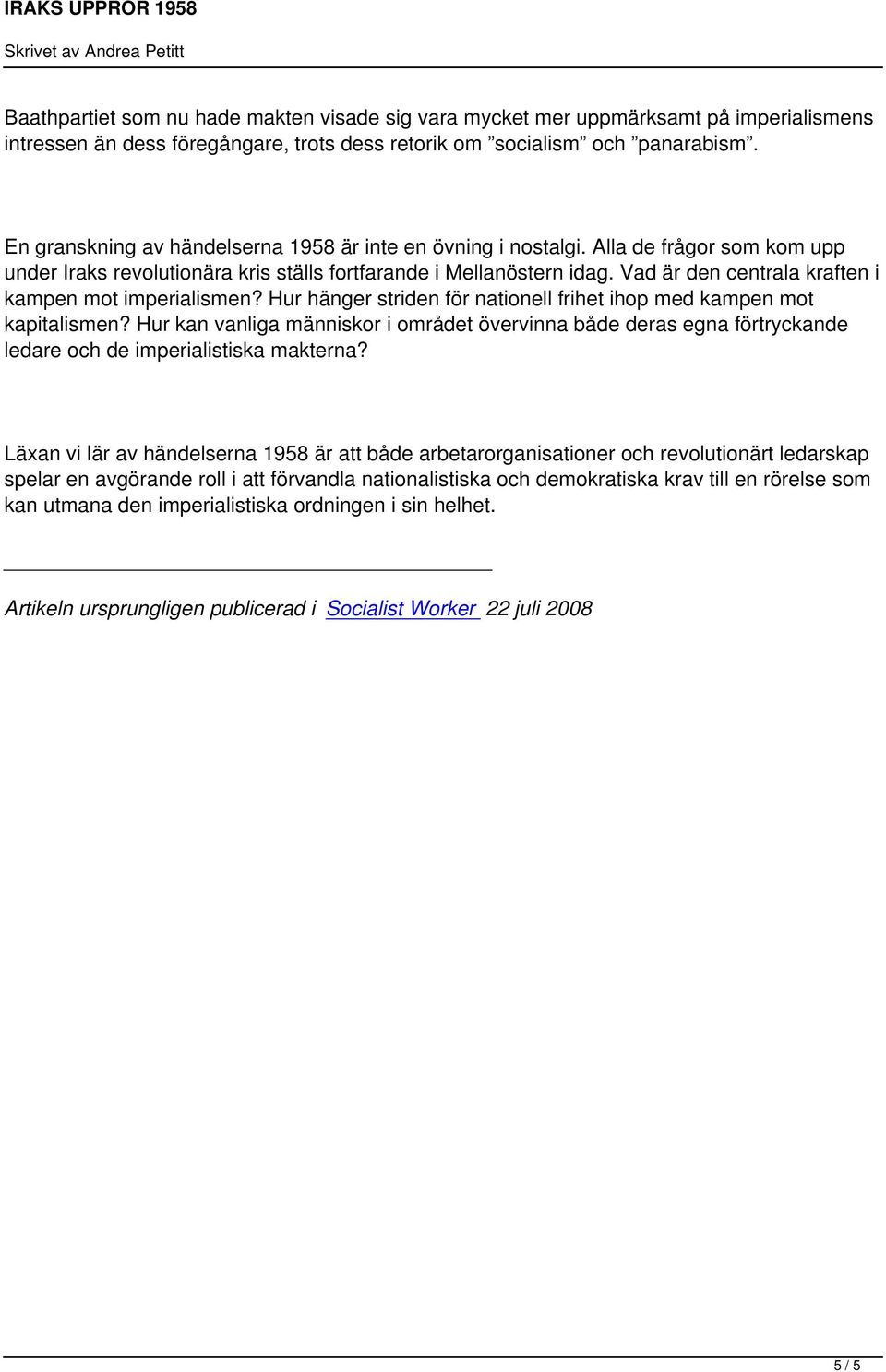 IRAKS UPPROR 1958

Skrivet av Andrea Petitt

Baathpartiet som nu hade makten visade sig vara mycket mer uppmärksamt på imperialismens intressen än dess föregångare, trots dess retorik om ”socialism” och ”panarabism”.

En granskning av händelserna 1958 är inte en övning i nostalgi. Alla de frågor som kom upp under Iraks revolutionära kris ställs fortfarande i Mellanöstern idag. Vad är den centrala kraften i kampen mot imperialismen? Hur hänger striden för nationell frihet ihop med kampen mot kapitalismen? Hur kan vanliga människor i området övervinna både deras egna förtryckande ledare och de imperialistiska makterna?

Läxan vi lär av händelserna 1958 är att både arbetarorganisationer och revolutionärt ledarskap spelar en avgörande roll i att förvandla nationalistiska och demokratiska krav till en rörelse som kan utmana den imperialistiska ordningen i sin helhet.

Artikeln ursprungligen publicerad i Socialist Worker 22 juli 2008

5 / 5